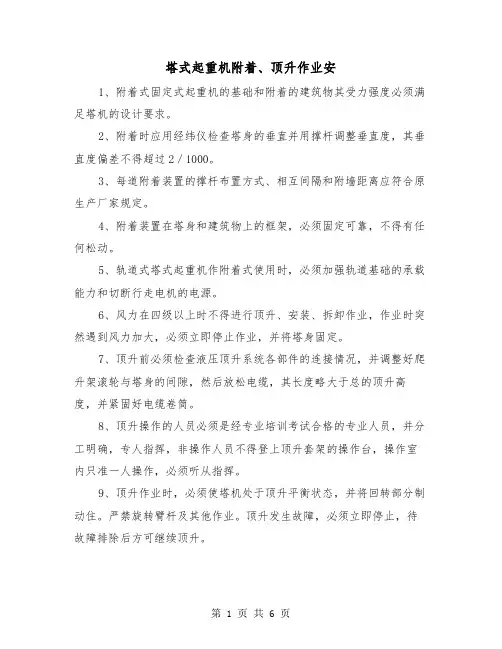 塔式起重机附着、顶升作业安

1、附着式固定式起重机的基础和附着的建筑物其受力强度必须满足塔机的设计要求。

2、附着时应用经纬仪检查塔身的垂直并用撑杆调整垂直度，其垂直度偏差不得超过2／1000。

3、每道附着装置的撑杆布置方式、相互间隔和附墙距离应符合原生产厂家规定。

4、附着装置在塔身和建筑物上的框架，必须固定可靠，不得有任何松动。

5、轨道式塔式起重机作附着式使用时，必须加强轨道基础的承载能力和切断行走电机的电源。

6、风力在四级以上时不得进行顶升、安装、拆卸作业，作业时突然遇到风力加大，必须立即停止作业，并将塔身固定。

7、顶升前必须检查液压顶升系统各部件的连接情况，并调整好爬升架滚轮与塔身的间隙，然后放松电缆，其长度略大于总的顶升高度，并紧固好电缆卷筒。

8、顶升操作的人员必须是经专业培训考试合格的专业人员，并分工明确，专人指挥，非操作人员不得登上顶升套架的操作台，操作室内只准一人操作，必须听从指挥。

9、顶升作业时，必须使塔机处于顶升平衡状态，并将回转部分制动住。严禁旋转臂杆及其他作业。顶升发生故障，必须立即停止，待故障排除后方可继续顶升。

第 1 页 共 6 页